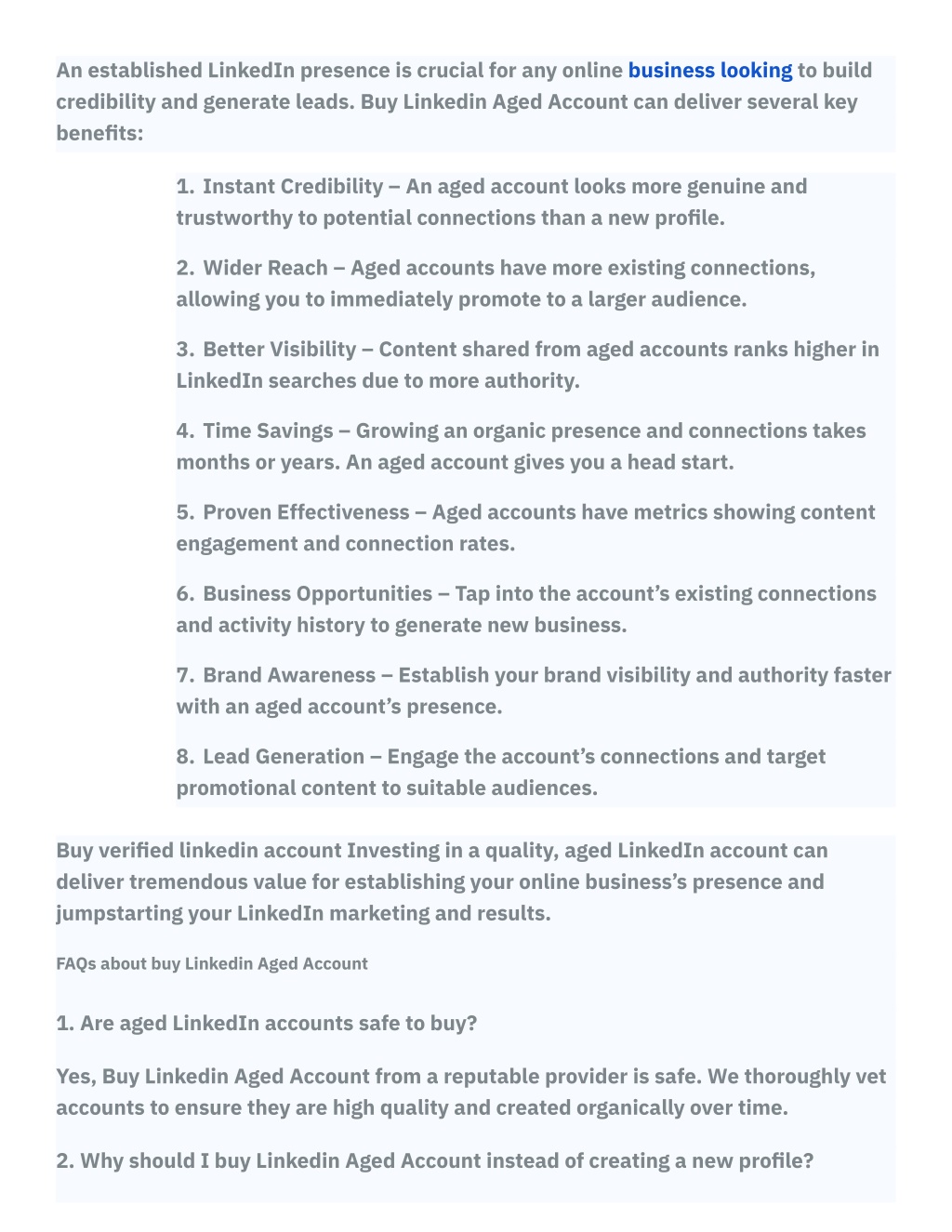 An established LinkedIn presence is crucial for any online business looking to build credibility and generate leads. Buy Linkedin Aged Account can deliver several key benefits:

1. Instant Credibility – An aged account looks more genuine and trustworthy to potential connections than a new profile.

2. Wider Reach – Aged accounts have more existing connections, allowing you to immediately promote to a larger audience.

3. Better Visibility – Content shared from aged accounts ranks higher in LinkedIn searches due to more authority.

4. Time Savings – Growing an organic presence and connections takes months or years. An aged account gives you a head start.

5. Proven Effectiveness – Aged accounts have metrics showing content engagement and connection rates.

6. Business Opportunities – Tap into the account's existing connections and activity history to generate new business.

7. Brand Awareness – Establish your brand visibility and authority faster with an aged account's presence.

8. Lead Generation – Engage the account's connections and target promotional content to suitable audiences.

Buy verified linkedin account Investing in a quality, aged LinkedIn account can deliver tremendous value for establishing your online business's presence and jumpstarting your LinkedIn marketing and results.

FAQs about buy Linkedin Aged Account

1. Are aged LinkedIn accounts safe to buy?

Yes, Buy Linkedin Aged Account from a reputable provider is safe. We thoroughly vet accounts to ensure they are high quality and created organically over time.

2. Why should I buy Linkedin Aged Account instead of creating a new profile?